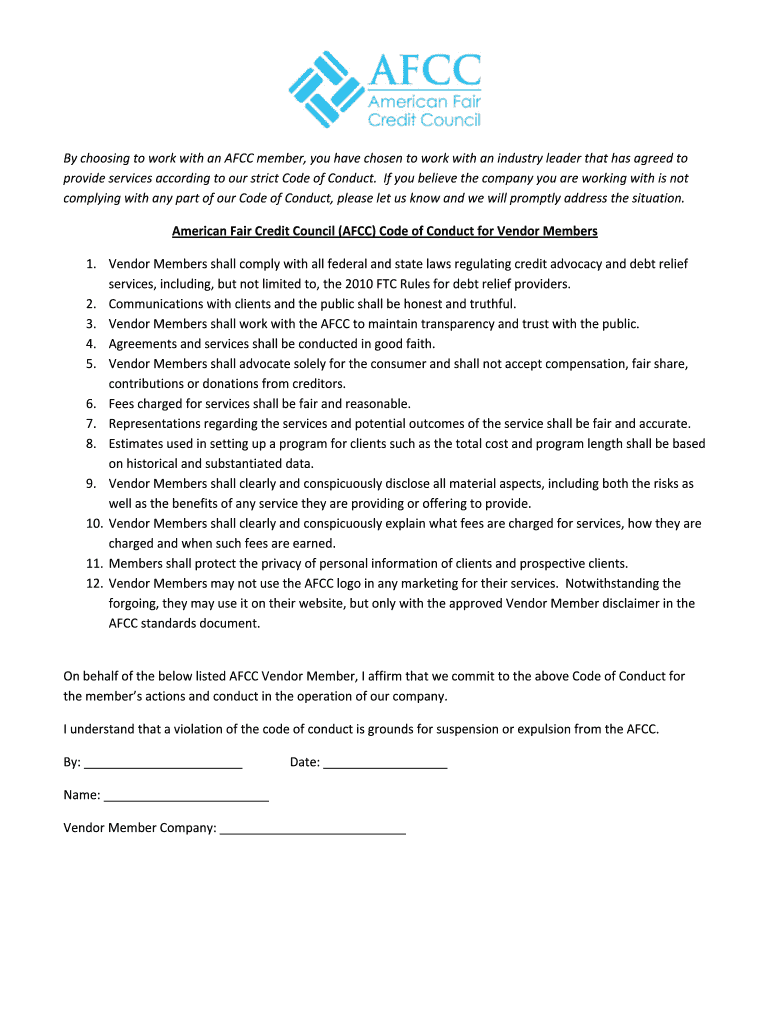 AFCC
American Fair Credit Council

By choosing to work with an AFCC member, you have chosen to work with an industry leader that has agreed to provide services according to our strict Code of Conduct. If you believe the company you are working with is not complying with any part of our Code of Conduct, please let us know and we will promptly address the situation.

American Fair Credit Council (AFCC) Code of Conduct for Vendor Members

1. Vendor Members shall comply with all federal and state laws regulating credit advocacy and debt relief services, including, but not limited to, the 2010 FTC Rules for debt relief providers.
2. Communications with clients and the public shall be honest and truthful.
3. Vendor Members shall work with the AFCC to maintain transparency and trust with the public.
4. Agreements and services shall be conducted in good faith.
5. Vendor Members shall advocate solely for the consumer and shall not accept compensation, fair share, contributions or donations from creditors.
6. Fees charged for services shall be fair and reasonable.
7. Representations regarding the services and potential outcomes of the service shall be fair and accurate.
8. Estimates used in setting up a program for clients such as the total cost and program length shall be based on historical and substantiated data.
9. Vendor Members shall clearly and conspicuously disclose all material aspects, including both the risks as well as the benefits of any service they are providing or offering to provide.
10. Vendor Members shall clearly and conspicuously explain what fees are charged for services, how they are charged and when such fees are earned.
11. Members shall protect the privacy of personal information of clients and prospective clients.
12. Vendor Members may not use the AFCC logo in any marketing for their services. Notwithstanding the forgoing, they may use it on their website, but only with the approved Vendor Member disclaimer in the AFCC standards document.

On behalf of the below listed AFCC Vendor Member, I affirm that we commit to the above Code of Conduct for the member's actions and conduct in the operation of our company.

I understand that a violation of the code of conduct is grounds for suspension or expulsion from the AFCC.

By: ______________________ Date: _________________

Name: _______________________

Vendor Member Company: __________________________